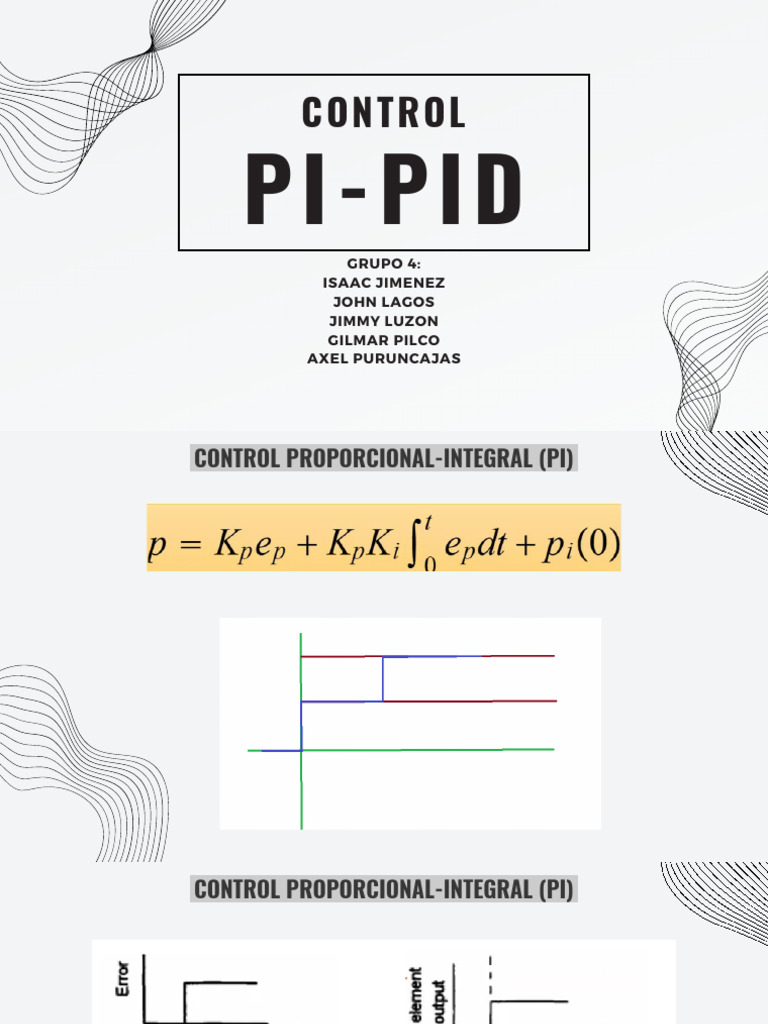 CONTROL
PI-PID

GRUPO 4:
ISAAC JIMENEZ
JOHN LAGOS
JIMMY LUZON
GILMAR PILCO
AXEL PURUNCAJAS

CONTROL PROPORCIONAL-INTEGRAL (PI)

$p = K_p e_p + K_p K_i \int_0^t e_p dt + p_i(0)$

CONTROL PROPORCIONAL-INTEGRAL (PI)

Error

element output